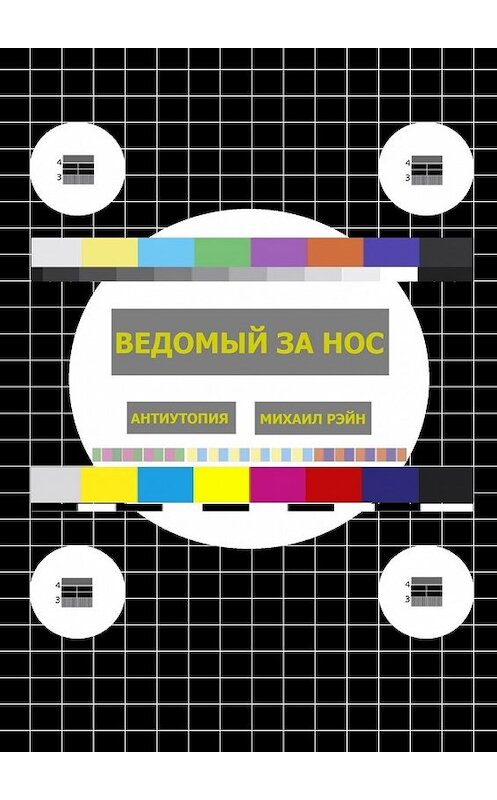 4
3

4
3

ВЕДОМЫЙ ЗА НОС

АНТИУТОПИЯ

МИХАИЛ РЭЙН

4
3

4
3